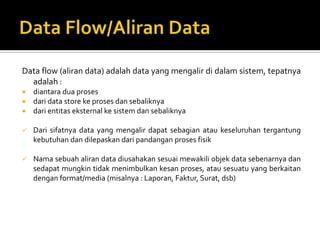 Data Flow/Aliran Data

Data flow (aliran data) adalah data yang mengalir di dalam sistem, tepatnya adalah :

- diantara dua proses
- dari data store ke proses dan sebaliknya
- dari entitas eksternal ke sistem dan sebaliknya

✓ Dari sifatnya data yang mengalir dapat sebagian atau keseluruhan tergantung kebutuhan dan dilepaskan dari pandangan proses fisik

✓ Nama sebuah aliran data diusahakan sesuai mewakili objek data sebenarnya dan sedapat mungkin tidak menimbulkan kesan proses, atau sesuatu yang berkaitan dengan format/media (misalnya : Laporan, Faktur, Surat, dsb)